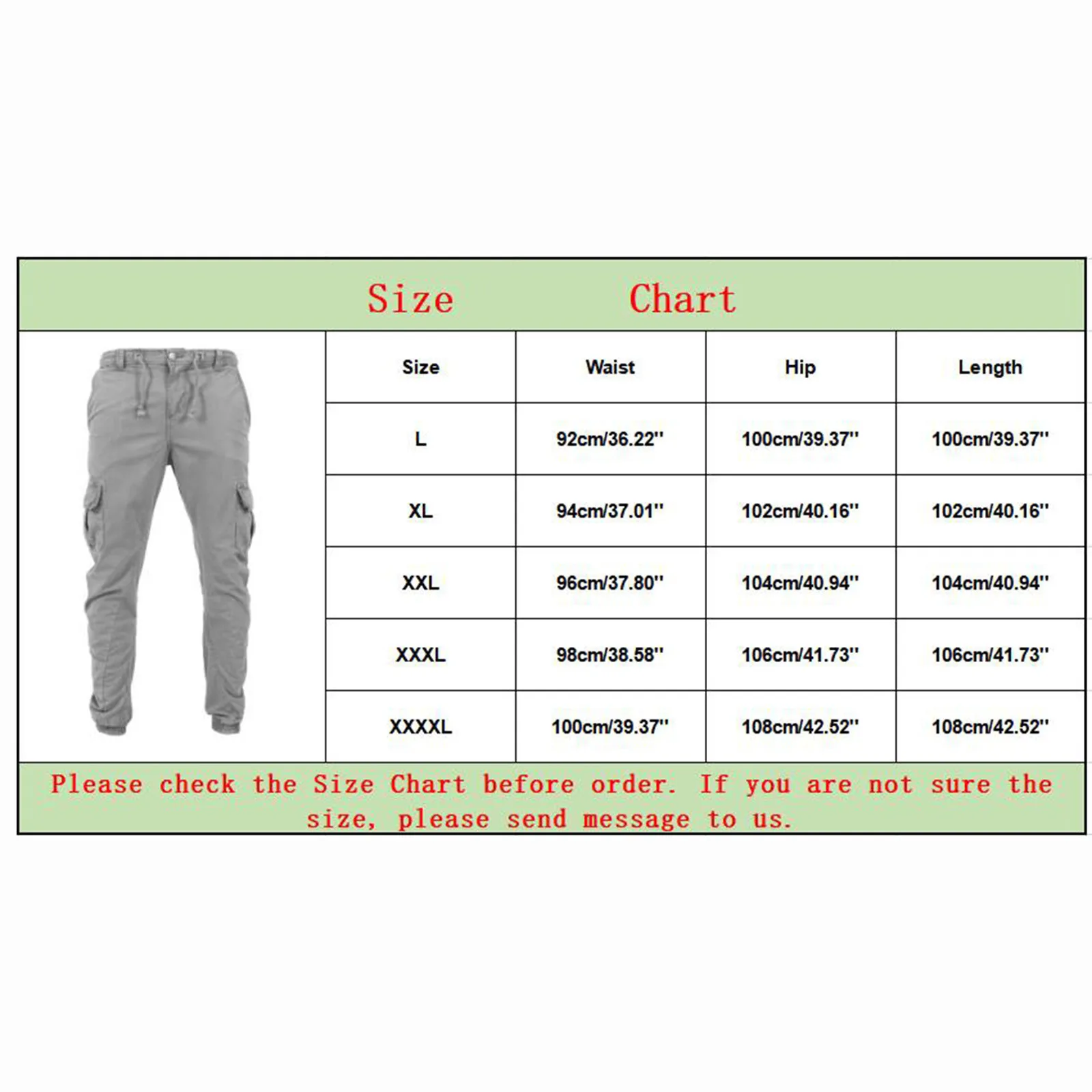 Size Chart

| Size | Waist | Hip | Length |
|---|---|---|---|
| L | 92cm/36.22'' | 100cm/39.37'' | 100cm/39.37'' |
| XL | 94cm/37.01'' | 102cm/40.16'' | 102cm/40.16'' |
| XXL | 96cm/37.80'' | 104cm/40.94'' | 104cm/40.94'' |
| XXXL | 98cm/38.58'' | 106cm/41.73'' | 106cm/41.73'' |
| XXXXL | 100cm/39.37'' | 108cm/42.52'' | 108cm/42.52'' |

Please check the Size Chart before order. If you are not sure the size, please send message to us.